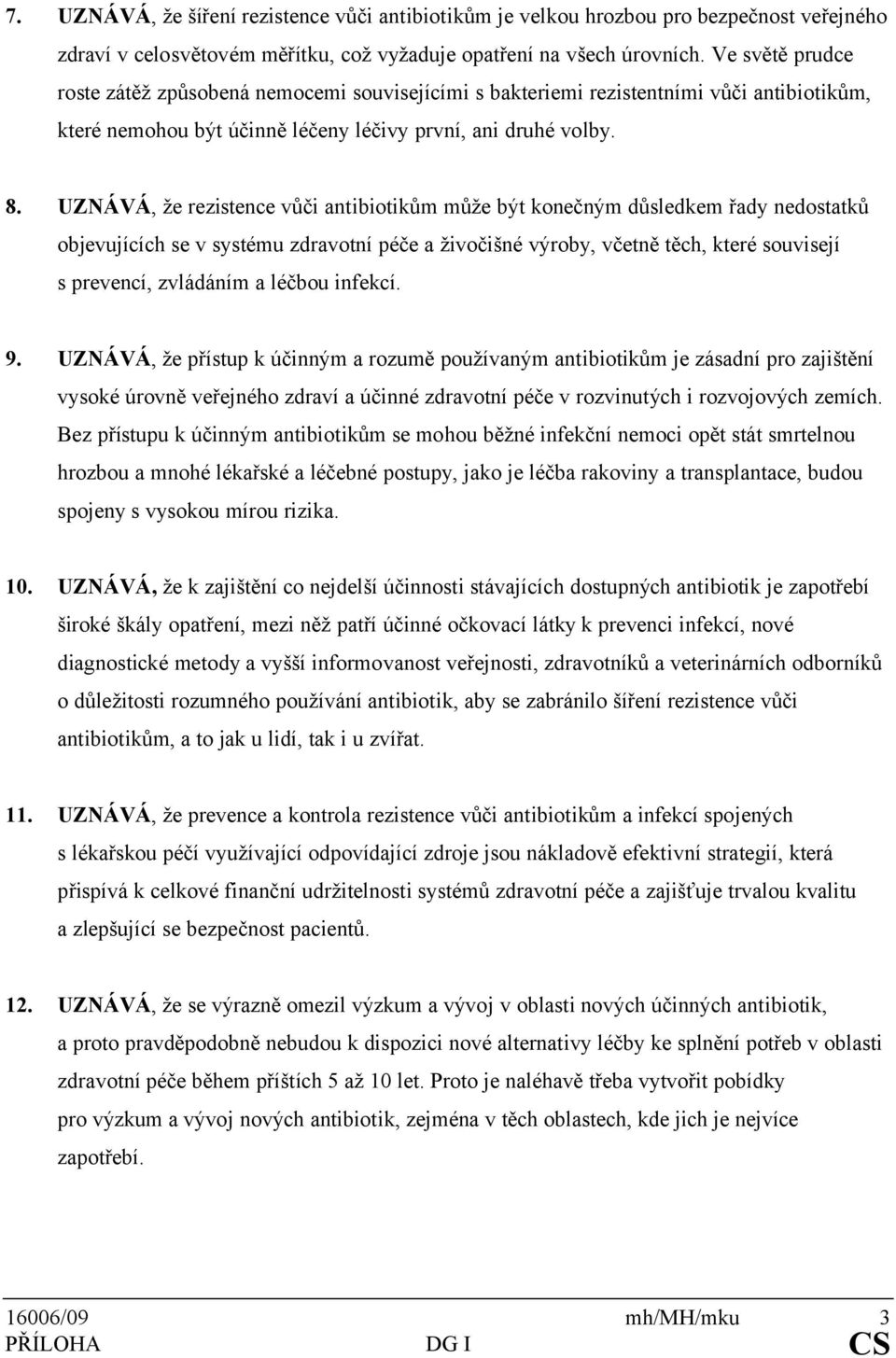 7. UZNÁVÁ, že šíření rezistence vůči antibiotikům je velkou hrozbou pro bezpečnost veřejného zdraví v celosvětovém měřítku, což vyžaduje opatření na všech úrovních. Ve světě prudce roste zátěž způsobená nemocemi souvisejícími s bakteriemi rezistentními vůči antibiotikům, které nemohou být účinně léčeny léčivy první, ani druhé volby.

8. UZNÁVÁ, že rezistence vůči antibiotikům může být konečným důsledkem řady nedostatků objevujících se v systému zdravotní péče a živočišné výroby, včetně těch, které souvisejí s prevencí, zvládáním a léčbou infekcí.

9. UZNÁVÁ, že přístup k účinným a rozumě používaným antibiotikům je zásadní pro zajištění vysoké úrovně veřejného zdraví a účinné zdravotní péče v rozvinutých i rozvojových zemích. Bez přístupu k účinným antibiotikům se mohou běžné infekční nemoci opět stát smrtelnou hrozbou a mnohé lékařské a léčebné postupy, jako je léčba rakoviny a transplantace, budou spojeny s vysokou mírou rizika.

10. UZNÁVÁ, že k zajištění co nejdelší účinnosti stávajících dostupných antibiotik je zapotřebí široké škály opatření, mezi něž patří účinné očkovací látky k prevenci infekcí, nové diagnostické metody a vyšší informovanost veřejnosti, zdravotníků a veterinárních odborníků o důležitosti rozumného používání antibiotik, aby se zabránilo šíření rezistence vůči antibiotikům, a to jak u lidí, tak i u zvířat.

11. UZNÁVÁ, že prevence a kontrola rezistence vůči antibiotikům a infekcí spojených s lékařskou péčí využívající odpovídající zdroje jsou nákladově efektivní strategií, která přispívá k celkové finanční udržitelnosti systémů zdravotní péče a zajišťuje trvalou kvalitu a zlepšující se bezpečnost pacientů.

12. UZNÁVÁ, že se výrazně omezil výzkum a vývoj v oblasti nových účinných antibiotik, a proto pravděpodobně nebudou k dispozici nové alternativy léčby ke splnění potřeb v oblasti zdravotní péče během příštích 5 až 10 let. Proto je naléhavě třeba vytvořit pobídky pro výzkum a vývoj nových antibiotik, zejména v těch oblastech, kde jich je nejvíce zapotřebí.

16006/09 mh/MH/mku 3
PŘÍLOHA DG I CS